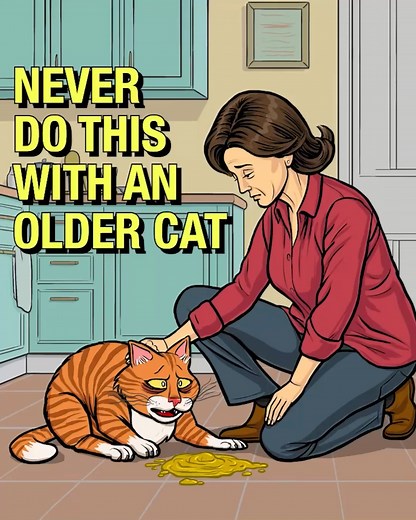 NEVER DO THIS WITH AN OLDER CAT